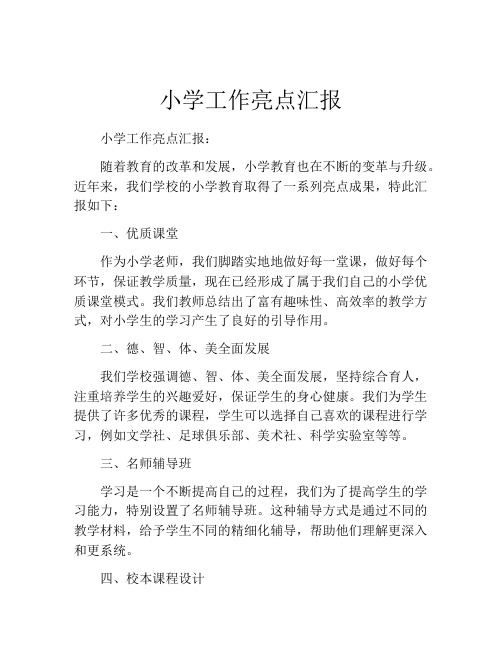 小学工作亮点汇报

小学工作亮点汇报：

随着教育的改革和发展，小学教育也在不断的变革与升级。近年来，我们学校的小学教育取得了一系列亮点成果，特此汇报如下：

一、优质课堂

作为小学老师，我们脚踏实地地做好每一堂课，做好每个环节，保证教学质量，现在已经形成了属于我们自己的小学优质课堂模式。我们教师总结出了富有趣味性、高效率的教学方式，对小学生的学习产生了良好的引导作用。

二、德、智、体、美全面发展

我们学校强调德、智、体、美全面发展，坚持综合育人，注重培养学生的兴趣爱好，保证学生的身心健康。我们为学生提供了许多优秀的课程，学生可以选择自己喜欢的课程进行学习，例如文学社、足球俱乐部、美术社、科学实验室等等。

三、名师辅导班

学习是一个不断提高自己的过程，我们为了提高学生的学习能力，特别设置了名师辅导班。这种辅导方式是通过不同的教学材料，给予学生不同的精细化辅导，帮助他们理解更深入和更系统。

四、校本课程设计